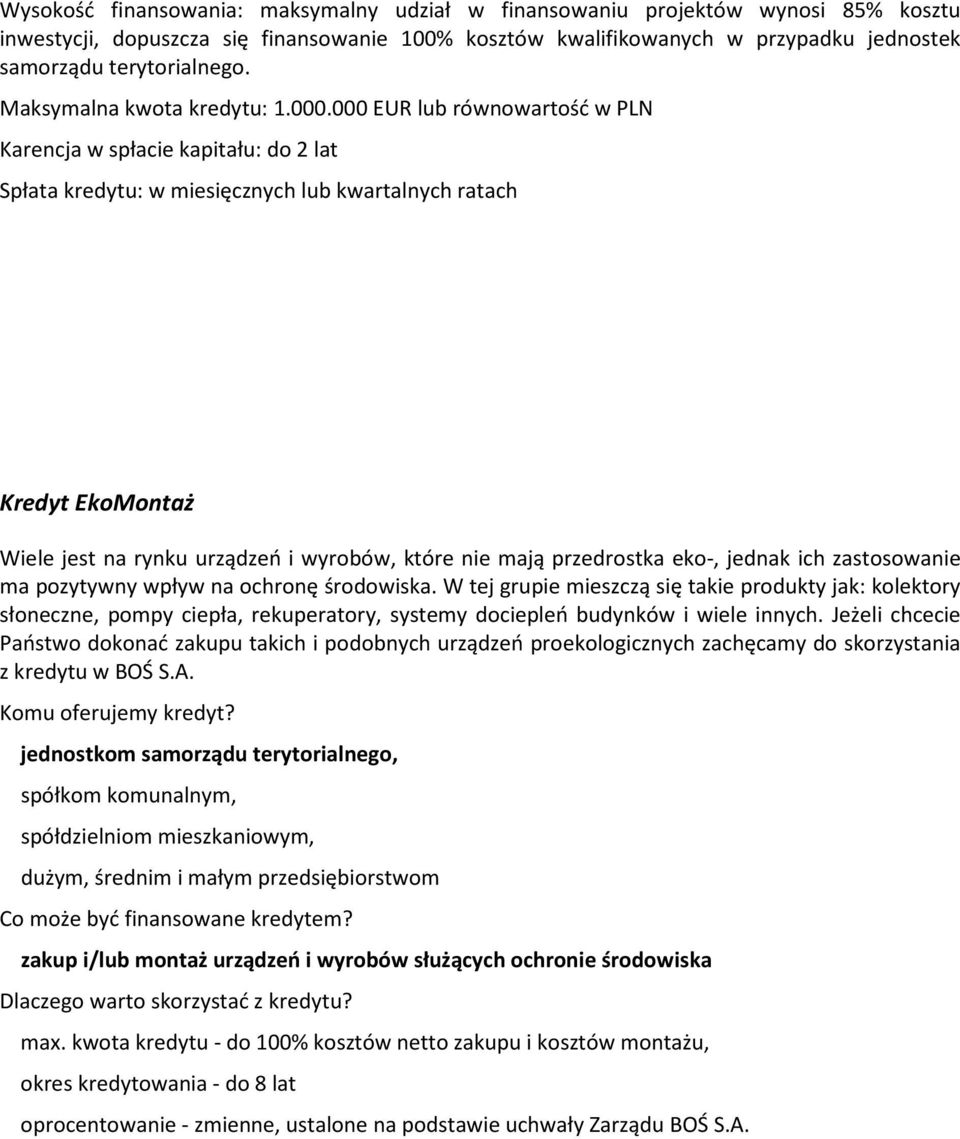 Wysokość finansowania: maksymalny udział w finansowaniu projektów wynosi 85% kosztu inwestycji, dopuszcza się finansowanie 100% kosztów kwalifikowanych w przypadku jednostek samorządu terytorialnego.

Maksymalna kwota kredytu: 1.000.000 EUR lub równowartość w PLN

Karencja w spłacie kapitału: do 2 lat

Spłata kredytu: w miesięcznych lub kwartalnych ratach

Kredyt EkoMontaż

Wiele jest na rynku urządzeń i wyrobów, które nie mają przedrostka eko-, jednak ich zastosowanie ma pozytywny wpływ na ochronę środowiska. W tej grupie mieszczą się takie produkty jak: kolektory słoneczne, pompy ciepła, rekuperatory, systemy dociepleń budynków i wiele innych. Jeżeli chcecie Państwo dokonać zakupu takich i podobnych urządzeń proekologicznych zachęcamy do skorzystania z kredytu w BOŚ S.A.

Komu oferujemy kredyt?

jednostkom samorządu terytorialnego,

spółkom komunalnym,

spółdzielniom mieszkaniowym,

dużym, średnim i małym przedsiębiorstwom

Co może być finansowane kredytem?

zakup i/lub montaż urządzeń i wyrobów służących ochronie środowiska

Dlaczego warto skorzystać z kredytu?

max. kwota kredytu - do 100% kosztów netto zakupu i kosztów montażu,

okres kredytowania - do 8 lat

oprocentowanie - zmienne, ustalone na podstawie uchwały Zarządu BOŚ S.A.